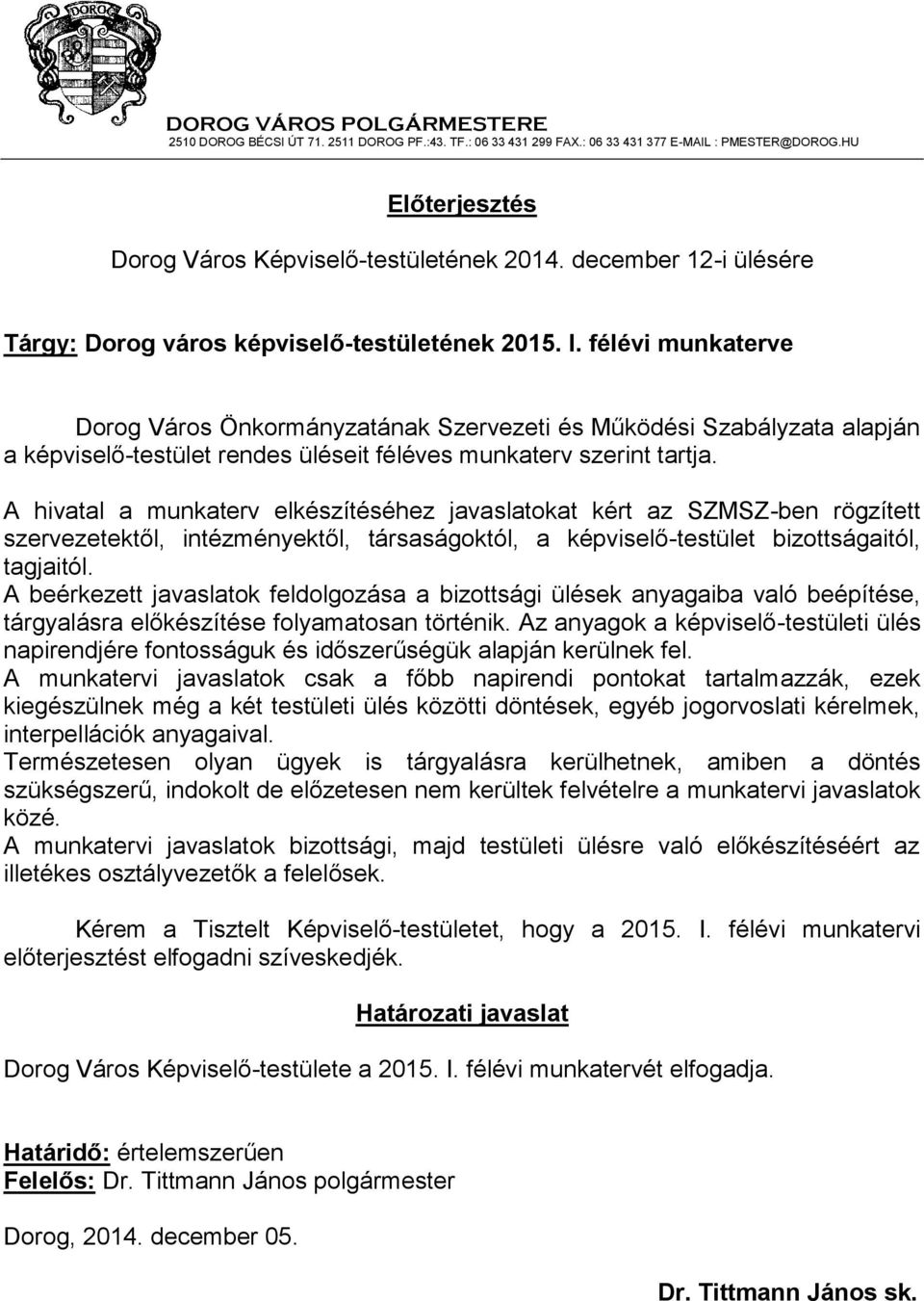 DOROG

DOROG VÁROS POLGÁRMESTERE
2510 DOROG BÉCSI ÚT 71. 2511 DOROG PF.:43. TF.: 06 33 431 299 FAX.: 06 33 431 377 E-MAIL : PMESTER@DOROG.HU

Előterjesztés

Dorog Város Képviselő-testületének 2014. december 12-i ülésére

Tárgy: Dorog város képviselő-testületének 2015. I. félévi munkaterve

Dorog Város Önkormányzatának Szervezeti és Működési Szabályzata alapján a képviselő-testület rendes üléseit féléves munkaterv szerint tartja.

A hivatal a munkaterv elkészítéséhez javaslatokat kért az SZMSZ-ben rögzített szervezetektől, intézményektől, társaságoktól, a képviselő-testület bizottságaitól, tagjaitól.
A beérkezett javaslatok feldolgozása a bizottsági ülések anyagaiba való beépítése, tárgyalásra előkészítése folyamatosan történik. Az anyagok a képviselő-testületi ülés napirendjére fontosságuk és időszerűségük alapján kerülnek fel.
A munkatervi javaslatok csak a főbb napirendi pontokat tartalmazzák, ezek kiegészülnek még a két testületi ülés közötti döntések, egyéb jogorvoslati kérelmek, interpellációk anyagaival.
Természetesen olyan ügyek is tárgyalásra kerülhetnek, amiben a döntés szükségszerű, indokolt de előzetesen nem kerültek felvételre a munkatervi javaslatok közé.
A munkatervi javaslatok bizottsági, majd testületi ülésre való előkészítéséért az illetékes osztályvezetők a felelősek.

Kérem a Tisztelt Képviselő-testületet, hogy a 2015. I. félévi munkatervi előterjesztést elfogadni szíveskedjék.

Határozati javaslat

Dorog Város Képviselő-testülete a 2015. I. félévi munkatervét elfogadja.

Határidő: értelemszerűen
Felelős: Dr. Tittmann János polgármester

Dorog, 2014. december 05.

Dr. Tittmann János sk.